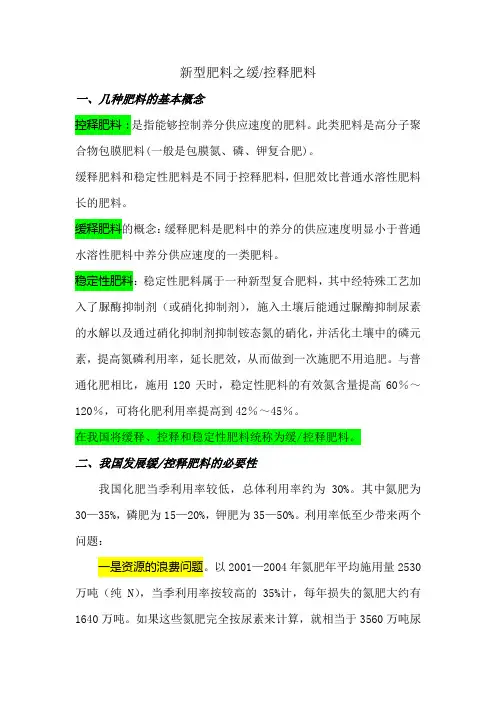 新型肥料之缓/控释肥料

一、几种肥料的基本概念

控释肥料：是指能够控制养分供应速度的肥料。此类肥料是高分子聚合物包膜肥料（一般是包膜氮、磷、钾复合肥）。

缓释肥料和稳定性肥料是不同于控释肥料，但肥效比普通水溶性肥料长的肥料。

缓释肥料的概念：缓释肥料是肥料中的养分的供应速度明显小于普通水溶性肥料中养分供应速度的一类肥料。

稳定性肥料：稳定性肥料属于一种新型复合肥料，其中经特殊工艺加入了脲酶抑制剂（或硝化抑制剂），施入土壤后能通过脲酶抑制尿素的水解以及通过硝化抑制剂抑制铵态氮的硝化，并活化土壤中的磷元素，提高氮磷利用率，延长肥效，从而做到一次施肥不用追肥。与普通化肥相比，施用 120 天时，稳定性肥料的有效氮含量提高 60%～120%，可将化肥利用率提高到 42%～45%。

在我国将缓释、控释和稳定性肥料统称为缓/控释肥料。

二、我国发展缓/控释肥料的必要性

我国化肥当季利用率较低，总体利用率约为 30%。其中氮肥为 30—35%，磷肥为 15—20%，钾肥为 35—50%。利用率低至少带来两个问题：

一是资源的浪费问题。以 2001—2004 年氮肥年平均施用量 2530 万吨（纯 N），当季利用率按较高的 35%计，每年损失的氮肥大约有 1640 万吨。如果这些氮肥完全按尿素来计算，就相当于 3560 万吨尿